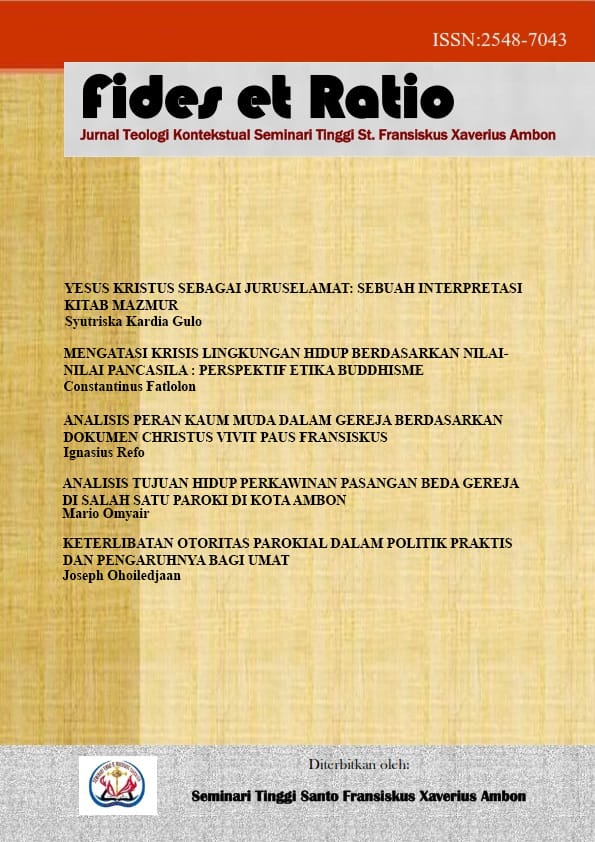 ISSN:2548-7043

Fides et Ratio

Jurnal Teologi Kontekstual Seminari Tinggi St. Fransiskus Xaverius Ambon

YESUS KRISTUS SEBAGAI JURUSELAMAT: SEBUAH INTERPRETASI KITAB MAZMUR
Syutriska Kardia Gulo

MENGATASI KRISIS LINGKUNGAN HIDUP BERDASARKAN NILAI-NILAI PANCASILA : PERSPEKTIF ETIKA BUDDHISME
Constantinus Fatlolon

ANALISIS PERAN KAUM MUDA DALAM GEREJA BERDASARKAN DOKUMEN CHRISTUS VIVIT PAUS FRANSISKUS
Ignasius Refo

ANALISIS TUJUAN HIDUP PERKAWINAN PASANGAN BEDA GEREJA DI SALAH SATU PAROKI DI KOTA AMBON
Mario Omyair

KETERLIBATAN OTORITAS PAROKIAL DALAM POLITIK PRAKTIS DAN PENGARUHNYA BAGI UMAT
Joseph Ohoiledjaan

Diterbitkan oleh:

Seminari Tinggi Santo Fransiskus Xaverius Ambon